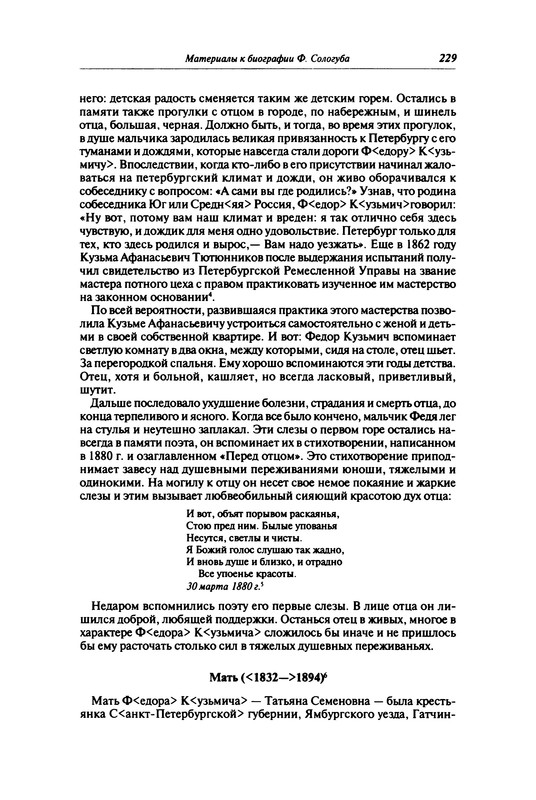 Материалы к биографии Ф. Сологуба 229

него: детская радость сменяется таким же детским горем. Остались в памяти также прогулки с отцом в городе, по набережным, и шинель отца, большая, черная. Должно быть, и тогда, во время этих прогулок, в душе мальчика зародилась великая привязанность к Петербургу с его туманами и дождями, которые навсегда стали дороги Ф<едору> К<узьмичу>. Впоследствии, когда кто-либо в его присутствии начинал жаловаться на петербургский климат и дожди, он живо оборачивался к собеседнику с вопросом: «А сами вы где родились?» Узнав, что родина собеседника Юг или Средн<яя> Россия, Ф<едор> К<узьмич> говорил: «Ну вот, потому вам наш климат и вреден: я так отлично себя здесь чувствую, и дождик для меня одно удовольствие. Петербург только для тех, кто здесь родился и вырос,— Вам надо уезжать». Еще в 1862 году Кузьма Афанасьевич Тютюнников после выдержания испытаний получил свидетельство из Петербургской Ремесленной Управы на звание мастера потного цеха с правом практиковать изученное им мастерство на законном основании$^4$.

По всей вероятности, развившаяся практика этого мастерства позволила Кузьме Афанасьевичу устроиться самостоятельно с женой и детьми в своей собственной квартире. И вот: Федор Кузьмич вспоминает светлую комнату в два окна, между которыми, сидя на столе, отец шьет. За перегородкой спальня. Ему хорошо вспоминаются эти годы детства. Отец, хотя и больной, кашляет, но всегда ласковый, приветливый, шутит.

Дальше последовало ухудшение болезни, страдания и смерть отца, до конца терпеливого и ясного. Когда все было кончено, мальчик Федя лег на стулья и неутешно заплакал. Эти слезы о первом горе остались навсегда в памяти поэта, он вспоминает их в стихотворении, написанном в 1880 г. и озаглавленном «Перед отцом». Это стихотворение приподнимает завесу над душевными переживаниями юноши, тяжелыми и одинокими. На могилу к отцу он несет свое немое покаяние и жаркие слезы и этим вызывает любвеобильный сияющий красотою дух отца:

И вот, объят порывом раскаянья,
Стою пред ним. Былые упованья
Несутся, светлы и чисты.
Я Божий голос слушаю так жадно,
И вновь душе и близко, и отрадно
Все упоенье красоты.
30 марта 1880 г.$^5$

Недаром вспомнились поэту его первые слезы. В лице отца он лишился доброй, любящей поддержки. Останься отец в живых, многое в характере Ф<едора> К<узьмича> сложилось бы иначе и не пришлось бы ему расточать столько сил в тяжелых душевных переживаньях.

Мать (<1832—>1894)$^6$

Мать Ф<едора> К<узьмича> — Татьяна Семеновна — была крестьянка С<анкт-Петербургской> губернии, Ямбургского уезда, Гатчин-